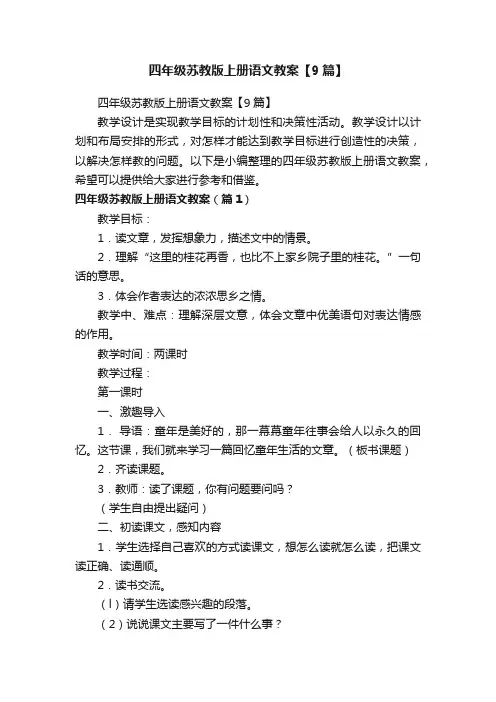 四年级苏教版上册语文教案【9篇】

四年级苏教版上册语文教案【9篇】

教学设计是实现教学目标的计划性和决策性活动。教学设计以计划和布局安排的形式，对怎样才能达到教学目标进行创造性的决策，以解决怎样教的问题。以下是小编整理的四年级苏教版上册语文教案，希望可以提供给大家进行参考和借鉴。

四年级苏教版上册语文教案（篇1）

教学目标：

1．读文章，发挥想象力，描述文中的情景。

2．理解“这里的桂花再香，也比不上家乡院子里的桂花。”一句话的意思。

3．体会作者表达的浓浓思乡之情。

教学中、难点：理解深层文意，体会文章中优美语句对表达情感的作用。

教学时间：两课时

教学过程：

第一课时

一、激趣导入

1． 导语：童年是美好的，那一幕幕童年往事会给人以永久的回忆。这节课，我们就来学习一篇回忆童年生活的文章。（板书课题）

2．齐读课题。

3．教师：读了课题，你有问题要问吗？

（学生自由提出疑问）

二、初读课文，感知内容

1．学生选择自己喜欢的方式读课文，想怎么读就怎么读，把课文读正确、读通顺。

2．读书交流。

（l）请学生选读感兴趣的段落。

（2）说说课文主要写了一件什么事？